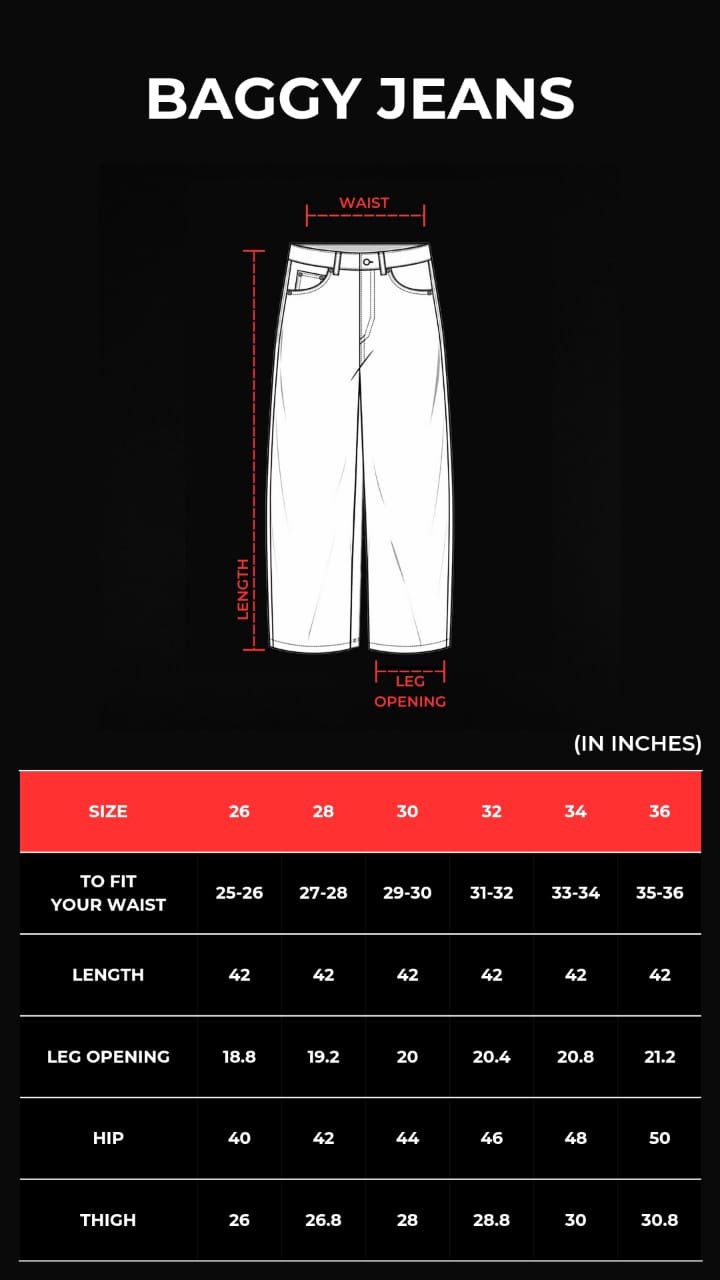 BAGGY JEANS

WAIST

LENGTH

LEG OPENING

(IN INCHES)

| SIZE | 26 | 28 | 30 | 32 | 34 | 36 |
|---|---|---|---|---|---|---|
| TO FIT YOUR WAIST | 25-26 | 27-28 | 29-30 | 31-32 | 33-34 | 35-36 |
| LENGTH | 42 | 42 | 42 | 42 | 42 | 42 |
| LEG OPENING | 18.8 | 19.2 | 20 | 20.4 | 20.8 | 21.2 |
| HIP | 40 | 42 | 44 | 46 | 48 | 50 |
| THIGH | 26 | 26.8 | 28 | 28.8 | 30 | 30.8 |